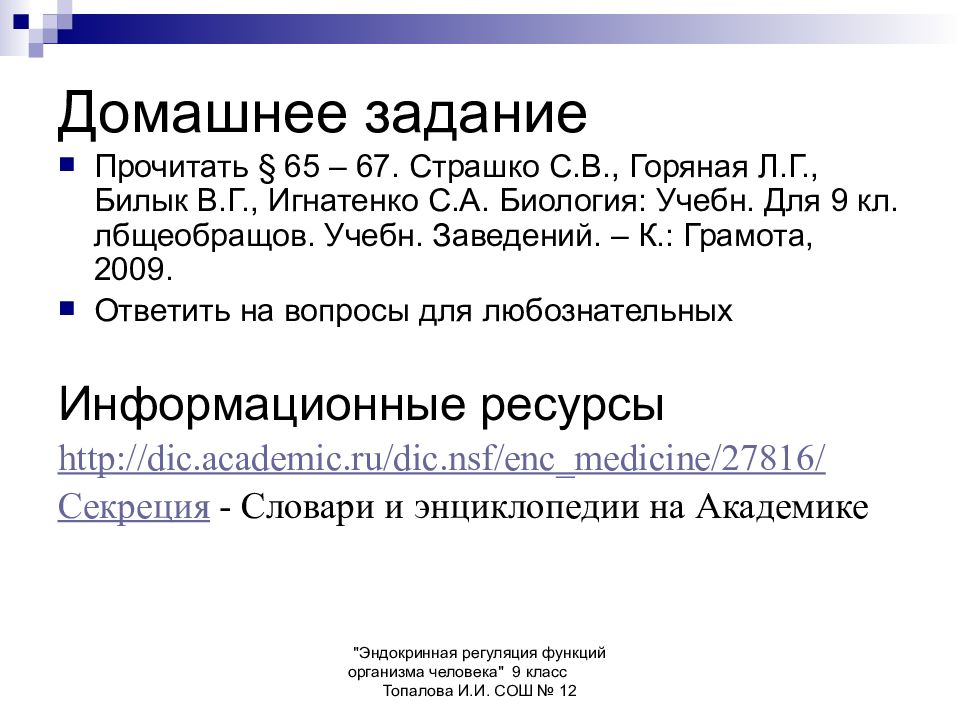 Домашнее задание

Прочитать § 65 – 67. Страшко С.В., Горяная Л.Г., Билык В.Г., Игнатенко С.А. Биология: Учебн. Для 9 кл. лбщеобращов. Учебн. Заведений. – К.: Грамота, 2009.

Ответить на вопросы для любознательных

Информационные ресурсы

http://dic.academic.ru/dic.nsf/enc_medicine/27816/

Секреция - Словари и энциклопедии на Академике

"Эндокринная регуляция функций организма человека" 9 класс Топалова И.И. СОШ № 12